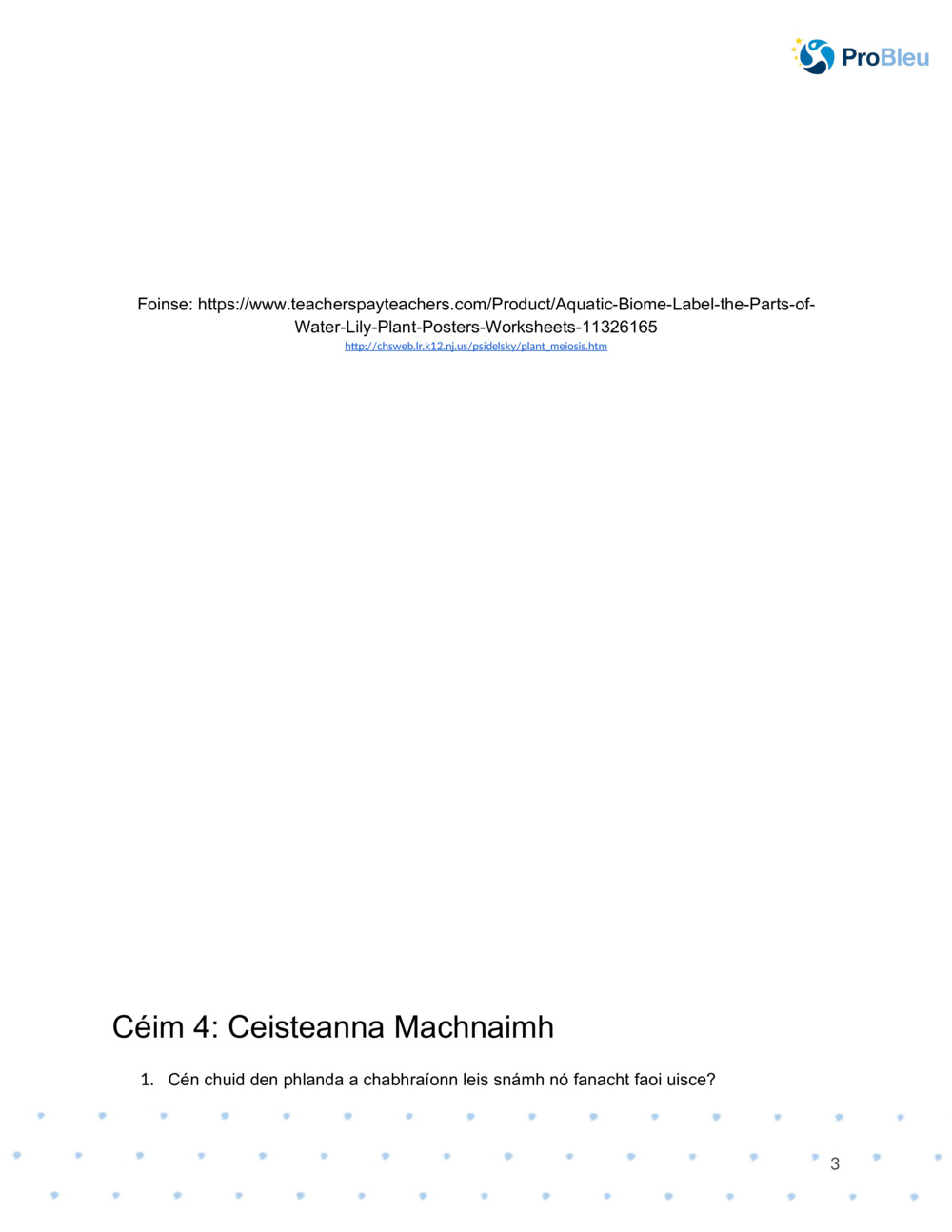 ProBleu

Foinse: https://www.teacherspayteachers.com/Product/Aquatic-Biome-Label-the-Parts-of-Water-Lily-Plant-Posters-Worksheets-11326165
http://chsweb.lr.k12.nj.us/psidelsky/plant_meiosis.htm

Céim 4: Ceisteanna Machnaimh

1. Cén chuid den phlanda a chabhraíonn leis snámh nó fanacht faoi uisce?

3